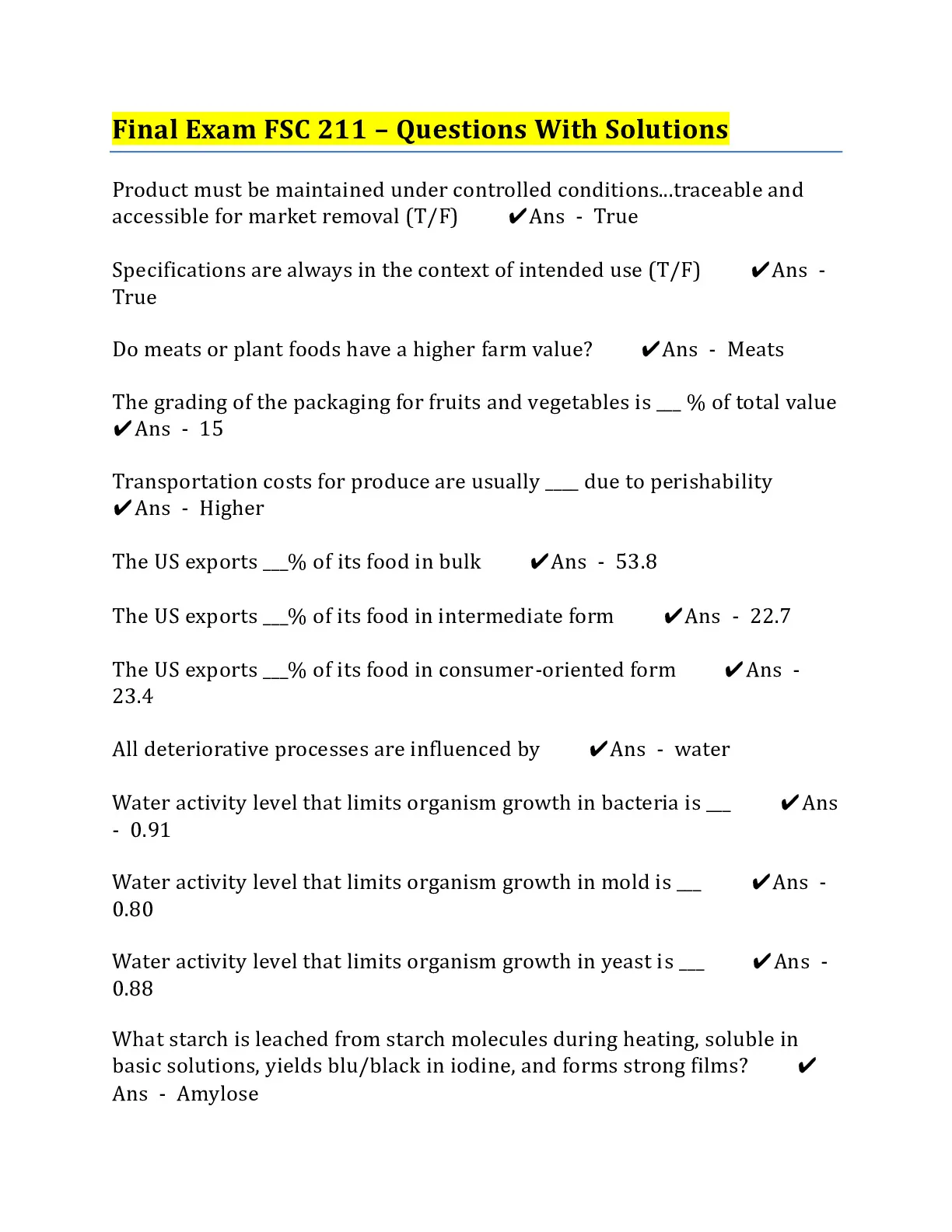 Final Exam FSC 211 – Questions With Solutions

Product must be maintained under controlled conditions...traceable and accessible for market removal (T/F) ✔Ans - True

Specifications are always in the context of intended use (T/F) ✔Ans - True

Do meats or plant foods have a higher farm value? ✔Ans - Meats

The grading of the packaging for fruits and vegetables is ___ % of total value ✔Ans - 15

Transportation costs for produce are usually ____ due to perishability ✔Ans - Higher

The US exports ___% of its food in bulk ✔Ans - 53.8

The US exports ___% of its food in intermediate form ✔Ans - 22.7

The US exports ___% of its food in consumer-oriented form ✔Ans - 23.4

All deteriorative processes are influenced by ✔Ans - water

Water activity level that limits organism growth in bacteria is ___ ✔Ans - 0.91

Water activity level that limits organism growth in mold is ___ ✔Ans - 0.80

Water activity level that limits organism growth in yeast is ___ ✔Ans - 0.88

What starch is leached from starch molecules during heating, soluble in basic solutions, yields blu/black in iodine, and forms strong films? ✔Ans - Amylose